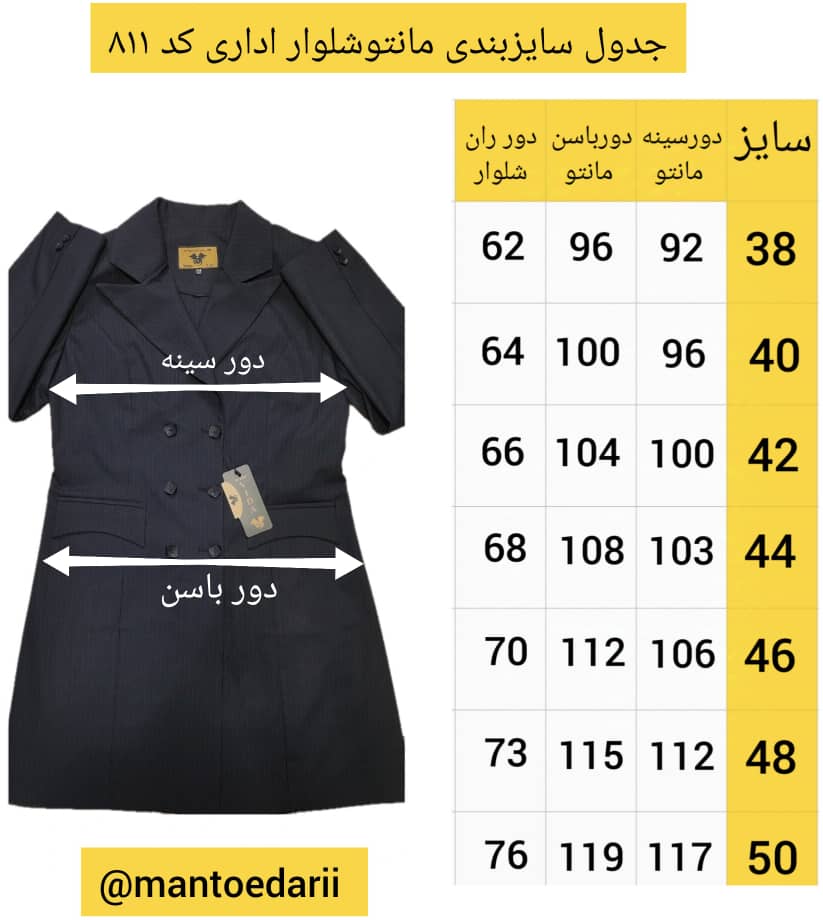 جدول سایزبندی مانتوشلوار اداری کد ۸۱۱

| سایز | دورسینه مانتو | دورباسن مانتو | دور ران شلوار |
|---|---|---|---|
| 38 | 92 | 96 | 62 |
| 40 | 96 | 100 | 64 |
| 42 | 100 | 104 | 66 |
| 44 | 103 | 108 | 68 |
| 46 | 106 | 112 | 70 |
| 48 | 112 | 115 | 73 |
| 50 | 117 | 119 | 76 |

دور سینه

دور باسن

@mantoedarii